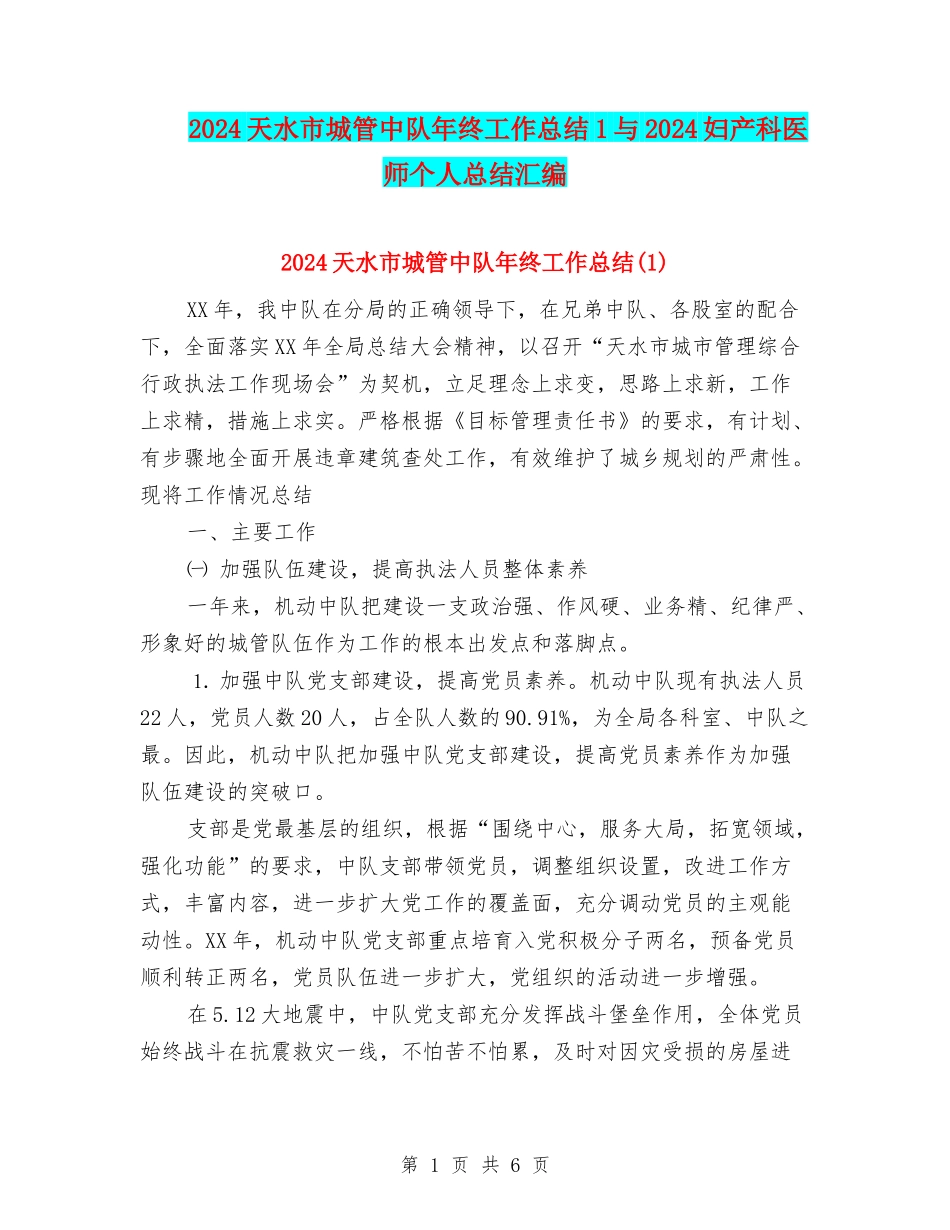 2024天水市城管中队年终工作总结1与2024妇产科医师个人总结汇编

2024天水市城管中队年终工作总结(1)

XX年，我中队在分局的正确领导下，在兄弟中队、各股室的配合下，全面落实XX年全局总结大会精神，以召开“天水市城市管理综合行政执法工作现场会”为契机，立足理念上求变，思路上求新，工作上求精，措施上求实。严格根据《目标管理责任书》的要求，有计划、有步骤地全面开展违章建筑查处工作，有效维护了城乡规划的严肃性。现将工作情况总结

一、主要工作

㈠ 加强队伍建设，提高执法人员整体素养

一年来，机动中队把建设一支政治强、作风硬、业务精、纪律严、形象好的城管队伍作为工作的根本出发点和落脚点。

1. 加强中队党支部建设，提高党员素养。机动中队现有执法人员22人，党员人数20人，占全队人数的90.91%，为全局各科室、中队之最。因此，机动中队把加强中队党支部建设，提高党员素养作为加强队伍建设的突破口。

支部是党最基层的组织，根据“围绕中心，服务大局，拓宽领域，强化功能”的要求，中队支部带领党员，调整组织设置，改进工作方式，丰富内容，进一步扩大党工作的覆盖面，充分调动党员的主观能动性。XX年，机动中队党支部重点培育入党积极分子两名，预备党员顺利转正两名，党员队伍进一步扩大，党组织的活动进一步增强。

在5.12大地震中，中队党支部充分发挥战斗堡垒作用，全体党员始终战斗在抗震救灾一线，不怕苦不怕累，及时对因灾受损的房屋进

第 1 页 共 6 页